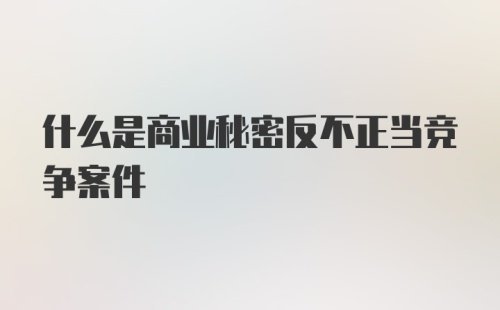 什么是商业秘密反不正当竞争案件